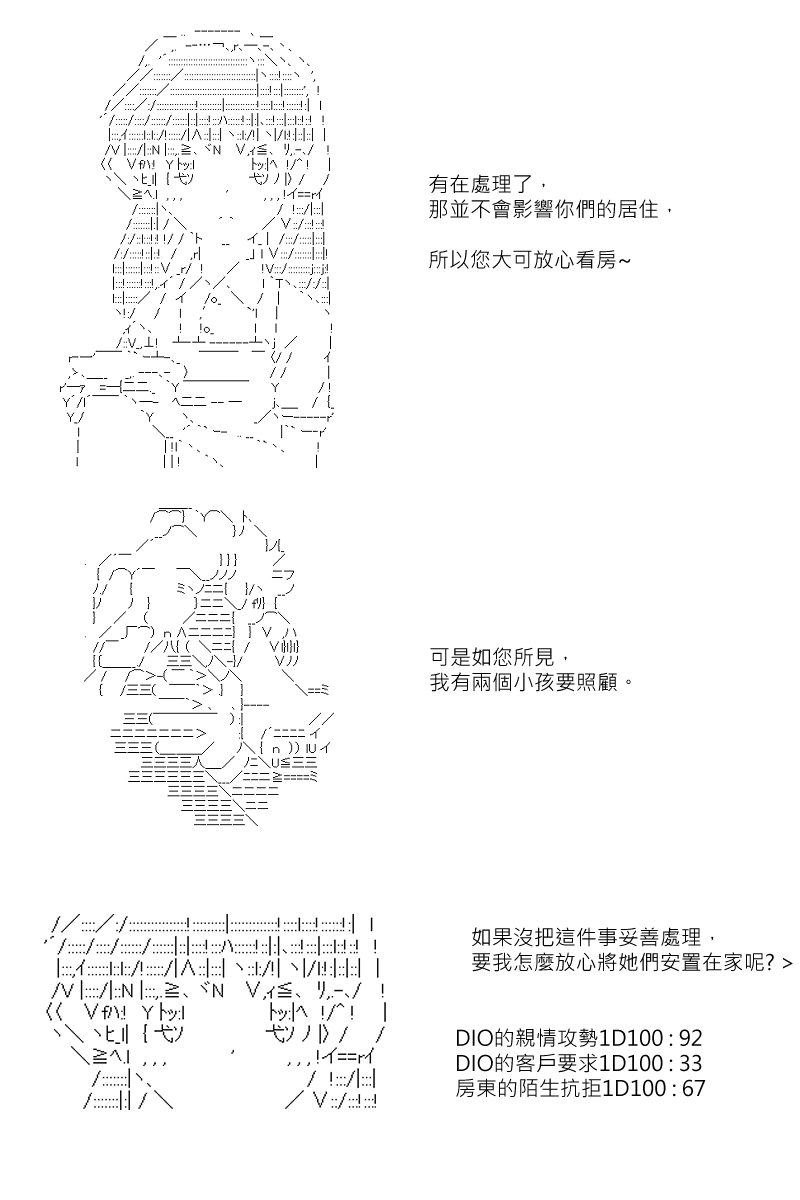 有在處理了，
那並不會影響你們的居住，

所以您大可放心看房~

可是如您所見，
我有兩個小孩要照顧。

如果沒把這件事妥善處理，
要我怎麼放心將她們安置在家呢? >

DIO的親情攻勢1D100 : 92
DIO的客戶要求1D100 : 33
房東的陌生抗拒1D100 : 67